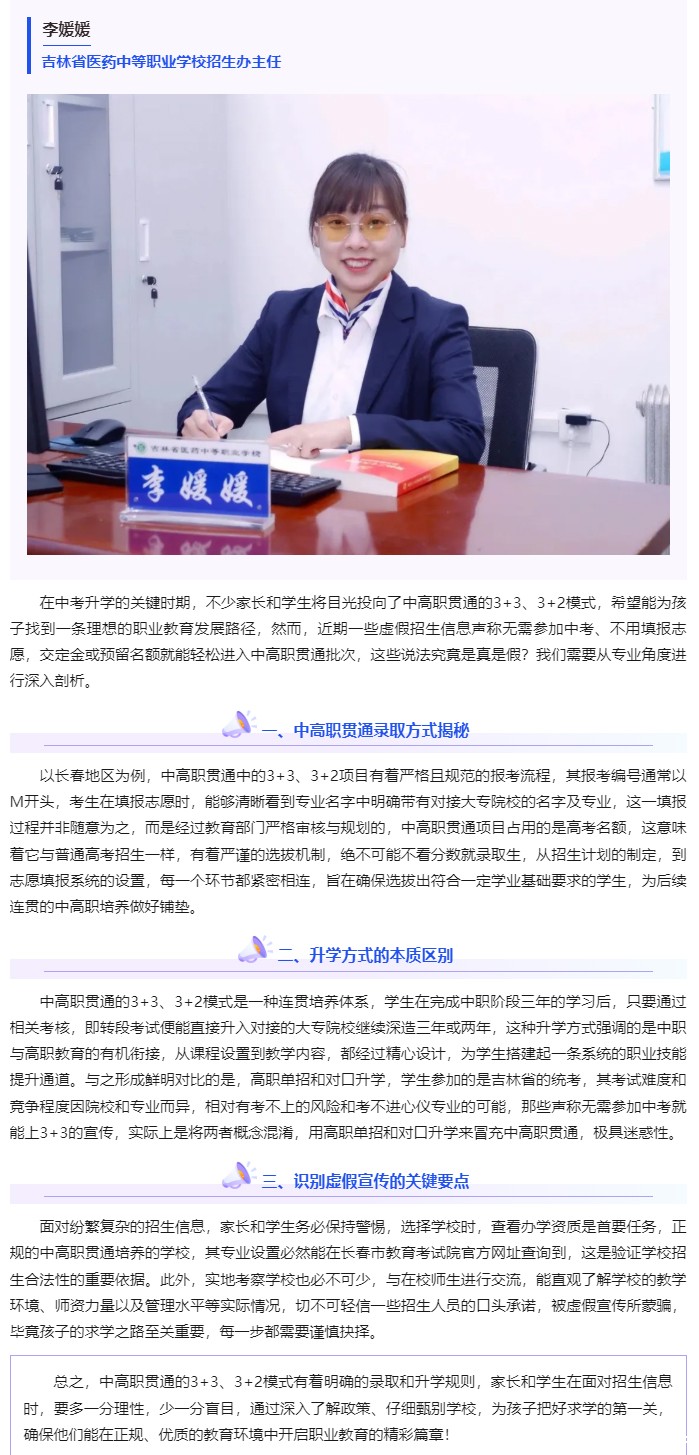 李媛媛

吉林省医药中等职业学校招生办主任

吉林省医药中等职业学校

李媛媛

在中考升学的关键时期，不少家长和学生将目光投向了中高职贯通的3+3、3+2模式，希望能为孩子找到一条理想的职业教育发展路径，然而，近期一些虚假招生信息声称无需参加中考、不用填报志愿，交定金或预留名额就能轻松进入中高职贯通批次，这些说法究竟是真是假？我们需要从专业角度进行深入剖析。

一、中高职贯通录取方式揭秘

以长春地区为例，中高职贯通中的3+3、3+2项目有着严格且规范的报考流程，其报考编号通常以M开头，考生在填报志愿时，能够清晰看到专业名字中明确带有对接大专院校的名字及专业，这一填报过程并非随意为之，而是经过教育部门严格审核与规划的，中高职贯通项目占用的是高考名额，这意味着它与普通高考招生一样，有着严谨的选拔机制，绝不可能不看分数就录取生，从招生计划的制定，到志愿填报系统的设置，每一个环节都紧密相连，旨在确保选拔出符合一定学业基础要求的学生，为后续连贯的中高职培养做好铺垫。

二、升学方式的本质区别

中高职贯通的3+3、3+2模式是一种连贯培养体系，学生在完成中职阶段三年的学习后，只要通过相关考核，即转段考试便能直接升入对接的大专院校继续深造三年或两年，这种升学方式强调的是中职与高职教育的有机衔接，从课程设置到教学内容，都经过精心设计，为学生搭建起一条系统的职业技能提升通道。与之形成鲜明对比的是，高职单招和对口升学，学生参加的是吉林省的统考，其考试难度和竞争程度因院校和专业而异，相对有考不上的风险和考不进心仪专业的可能，那些声称无需参加中考就能上3+3的宣传，实际上是将两者概念混淆，用高职单招和对口升学来冒充中高职贯通，极具迷惑性。

三、识别虚假宣传的关键要点

面对纷繁复杂的招生信息，家长和学生务必保持警惕，选择学校时，查看办学资质是首要任务，正规的中高职贯通培养的学校，其专业设置必然能在长春市教育考试院官方网址查询到，这是验证学校招生合法性的重要依据。此外，实地考察学校也必不可少，与在校师生进行交流，能直观了解学校的教学环境、师资力量以及管理水平等实际情况，切不可轻信一些招生人员的口头承诺，被虚假宣传所蒙骗，毕竟孩子的求学之路至关重要，每一步都需要谨慎抉择。

总之，中高职贯通的3+3、3+2模式有着明确的录取和升学规则，家长和学生在面对招生信息时，要多一分理性，少一分盲目，通过深入了解政策、仔细甄别学校，为孩子把好求学的第一关，确保他们能在正规、优质的教育环境中开启职业教育的精彩篇章！